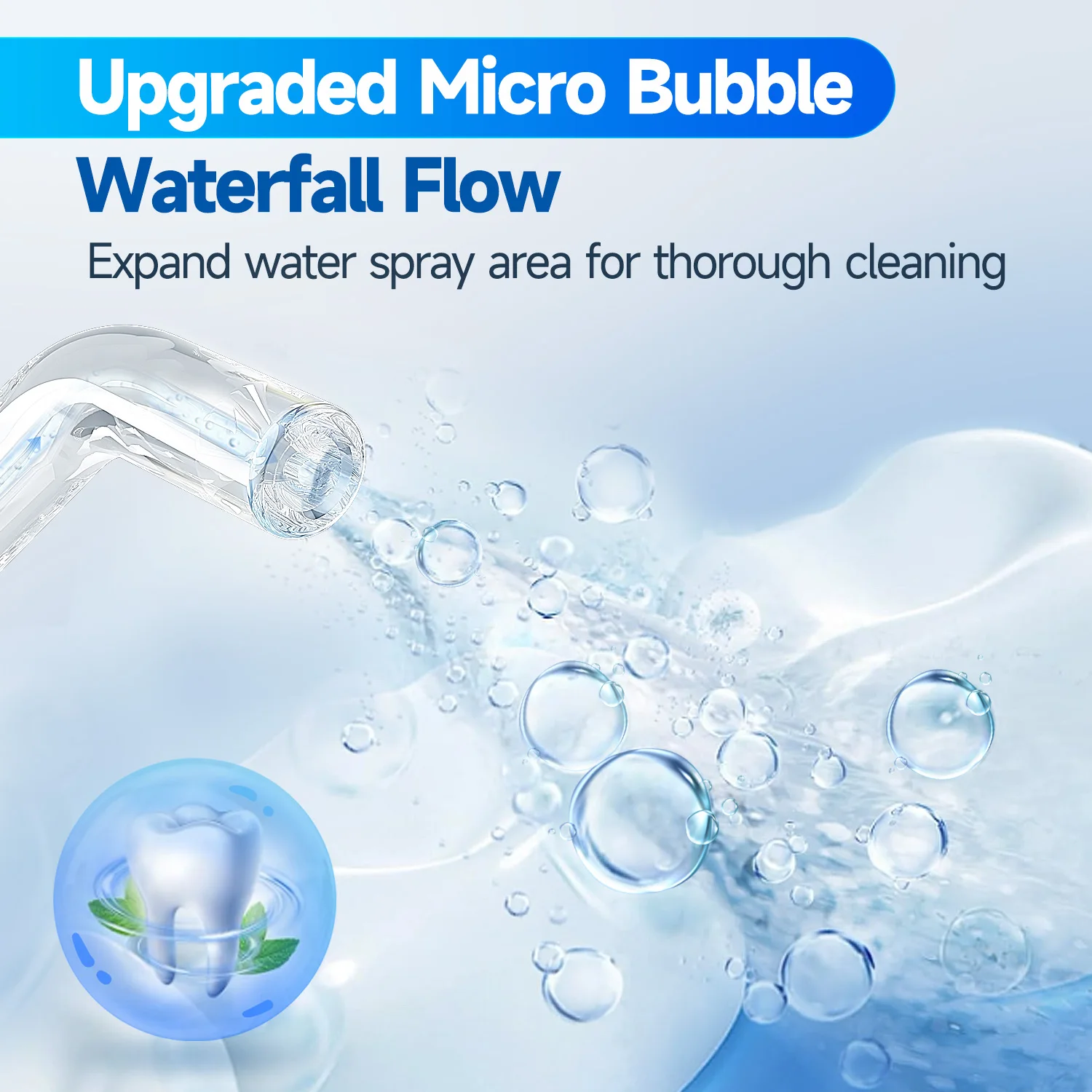 Upgraded Micro Bubble
Waterfall Flow

Expand water spray area for thorough cleaning